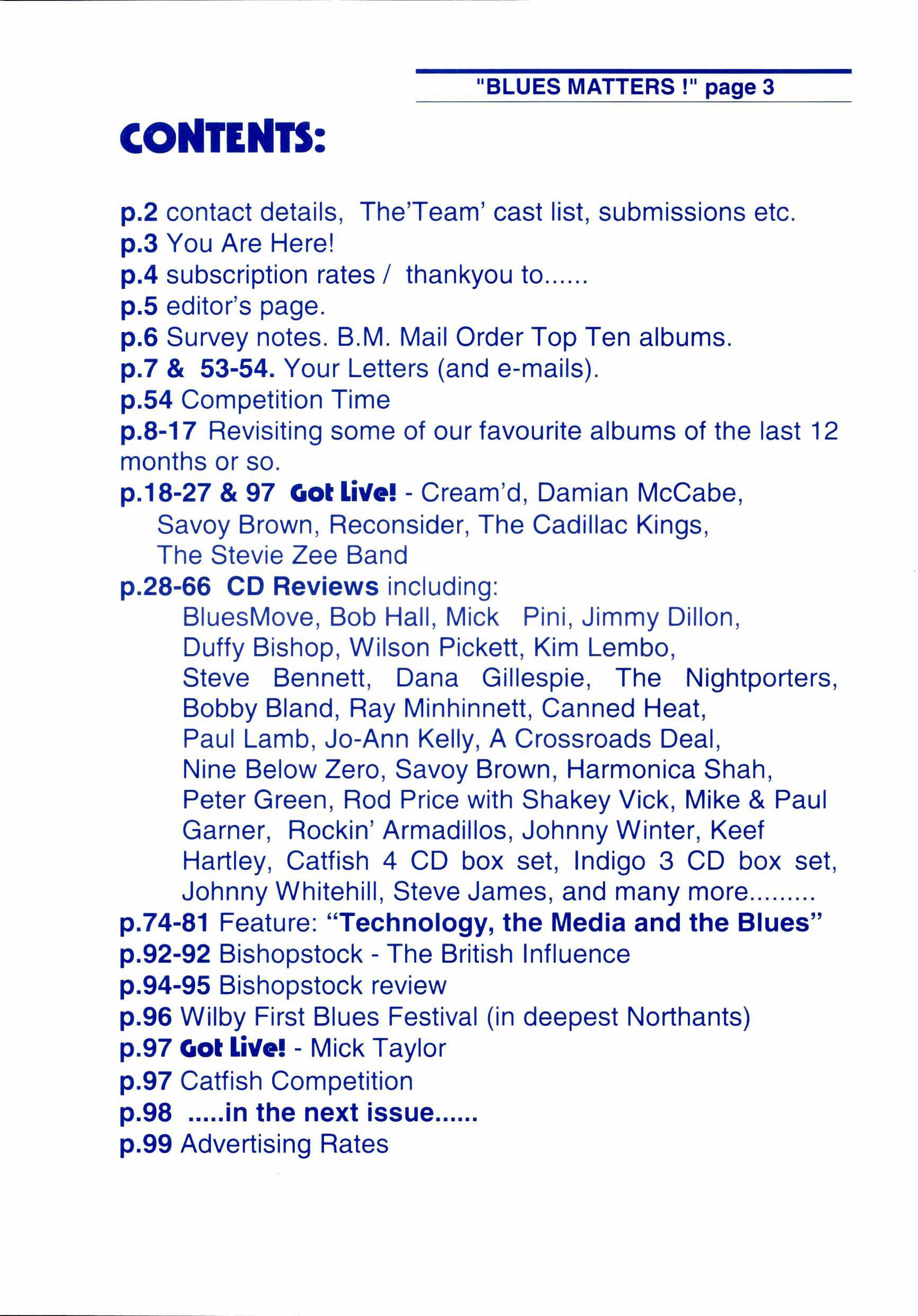 "BLUES MATTERS !" page 3

CONTENTS:

p.2 contact details, The'Team' cast list, submissions etc.
p.3 You Are Here!
p.4 subscription rates / thankyou to......
p.5 editor's page.
p.6 Survey notes. B.M. Mail Order Top Ten albums.
p.7 & 53-54. Your Letters (and e-mails).
p.54 Competition Time
p.8-17 Revisiting some of our favourite albums of the last 12 months or so.
p.18-27 & 97 Got Live! - Cream'd, Damian McCabe, Savoy Brown, Reconsider, The Cadillac Kings, The Stevie Zee Band
p.28-66 CD Reviews including: BluesMove, Bob Hall, Mick Pini, Jimmy Dillon, Duffy Bishop, Wilson Pickett, Kim Lembo, Steve Bennett, Dana Gillespie, The Nightporters, Bobby Bland, Ray Minhinnett, Canned Heat, Paul Lamb, Jo-Ann Kelly, A Crossroads Deal, Nine Below Zero, Savoy Brown, Harmonica Shah, Peter Green, Rod Price with Shakey Vick, Mike & Paul Garner, Rockin' Armadillos, Johnny Winter, Keef Hartley, Catfish 4 CD box set, Indigo 3 CD box set, Johnny Whitehill, Steve James, and many more.........
p.74-81 Feature: "Technology, the Media and the Blues"
p.92-92 Bishopstock - The British Influence
p.94-95 Bishopstock review
p.96 Wilby First Blues Festival (in deepest Northants)
p.97 Got Live! - Mick Taylor
p.97 Catfish Competition
p.98 .....in the next issue......
p.99 Advertising Rates